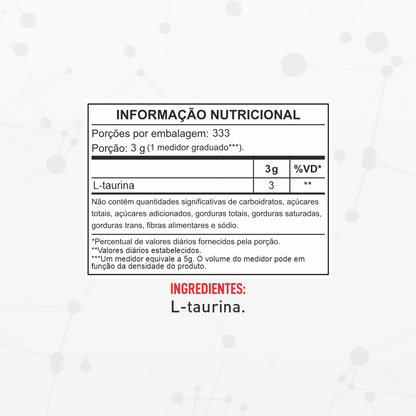 INFORMAÇÃO NUTRICIONAL

Porções por embalagem: 333
Porção: 3 g (1 medidor graduado***).

| | 3g | %VD* |
|---|---|---|
| L-taurina | 3 | ** |

Não contém quantidades significativas de carboidratos, açúcares totais, açúcares adicionados, gorduras totais, gorduras saturadas, gorduras trans, fibras alimentares e sódio.

*Percentual de valores diários fornecidos pela porção.
**Valores diários estabelecidos.
***Um medidor equivale a 5g. O volume do medidor pode em função da densidade do produto.

INGREDIENTES:
L-taurina.